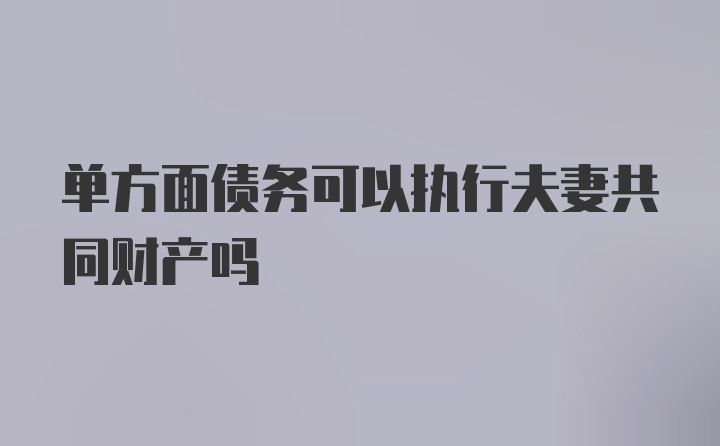 单方面债务可以执行夫妻共同财产吗